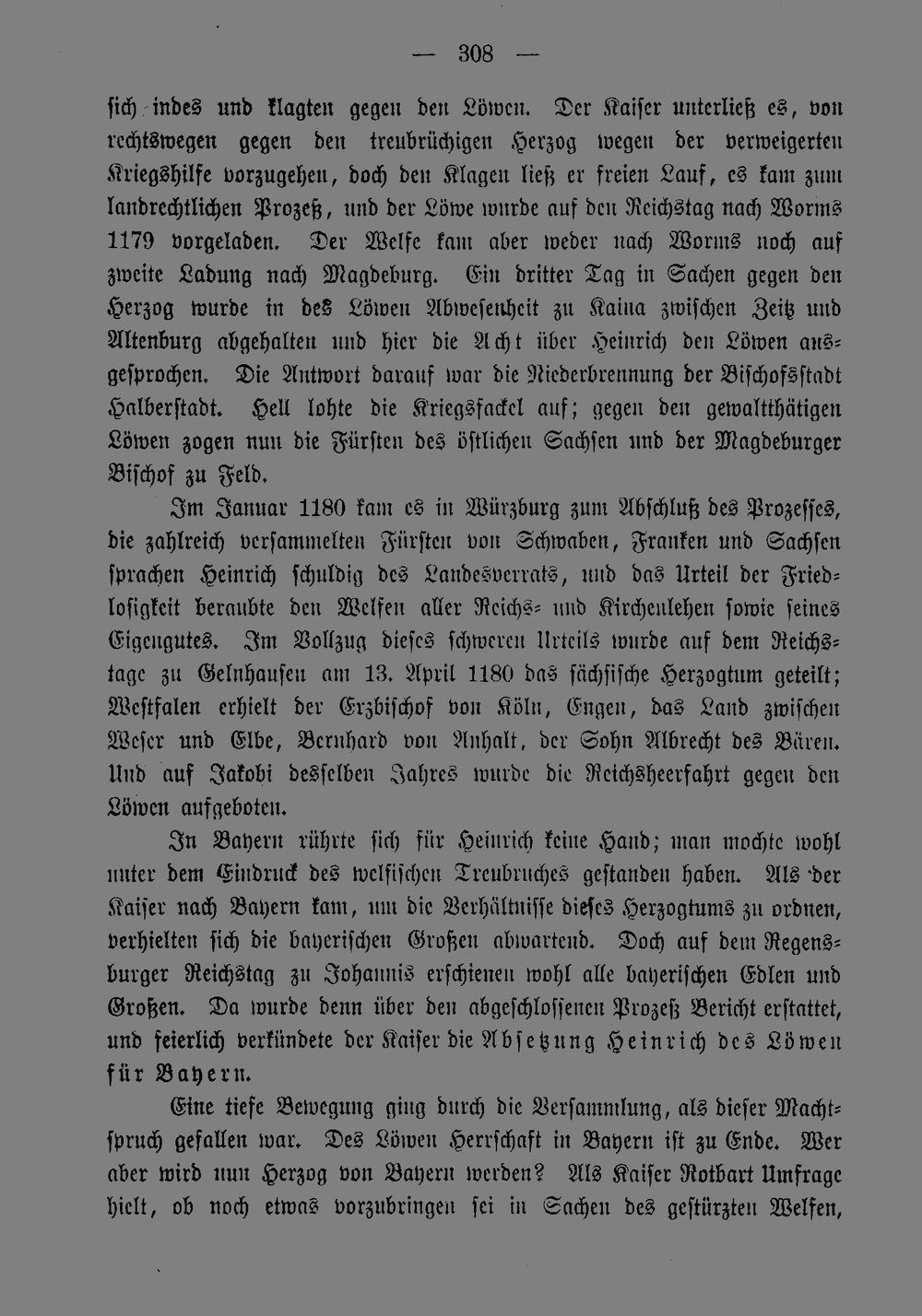 — 308 —

sich indes und klagten gegen den Löwen. Der Kaiser unterließ es, von rechtswegen gegen den treubrüchigen Herzog wegen der verweigerten Kriegshilfe vorzugehen, doch den Klagen ließ er freien Lauf, es kam zum landrechtlichen Prozeß, und der Löwe wurde auf den Reichstag nach Worms 1179 vorgeladen. Der Welfe kam aber weder nach Worms noch auf zweite Ladung nach Magdeburg. Ein dritter Tag in Sachen gegen den Herzog wurde in des Löwen Abwesenheit zu Kaina zwischen Zeitz und Altenburg abgehalten und hier die Acht über Heinrich den Löwen ausgesprochen. Die Antwort darauf war die Niederbrennung der Bischofsstadt Halberstadt. Hell lohte die Kriegsfackel auf; gegen den gewaltthätigen Löwen zogen nun die Fürsten des östlichen Sachsen und der Magdeburger Bischof zu Feld.

Im Januar 1180 kam es in Würzburg zum Abschluß des Prozesses, die zahlreich versammelten Fürsten von Schwaben, Franken und Sachsen sprachen Heinrich schuldig des Landesverrats, und das Urteil der Friedlosigkeit beraubte den Welfen aller Reichs- und Kirchenlehen sowie seines Eigengutes. Im Vollzug dieses schweren Urteils wurde auf dem Reichstage zu Gelnhausen am 13. April 1180 das sächsische Herzogtum geteilt; Westfalen erhielt der Erzbischof von Köln, Engen, das Land zwischen Weser und Elbe, Bernhard von Anhalt, der Sohn Albrecht des Bären. Und auf Jakobi desselben Jahres wurde die Reichsheerfahrt gegen den Löwen aufgeboten.

In Bayern rührte sich für Heinrich keine Hand; man mochte wohl unter dem Eindruck des welfischen Treubruches gestanden haben. Als der Kaiser nach Bayern kam, um die Verhältnisse dieses Herzogtums zu ordnen, verhielten sich die bayerischen Großen abwartend. Doch auf dem Regensburger Reichstag zu Johannis erschienen wohl alle bayerischen Edlen und Großen. Da wurde denn über den abgeschlossenen Prozeß Bericht erstattet, und feierlich verkündete der Kaiser die Absetzung Heinrich des Löwen für Bayern.

Eine tiefe Bewegung ging durch die Versammlung, als dieser Machtspruch gefallen war. Des Löwen Herrschaft in Bayern ist zu Ende. Wer aber wird nun Herzog von Bayern werden? Als Kaiser Rotbart Umfrage hielt, ob noch etwas vorzubringen sei in Sachen des gestürzten Welfen,